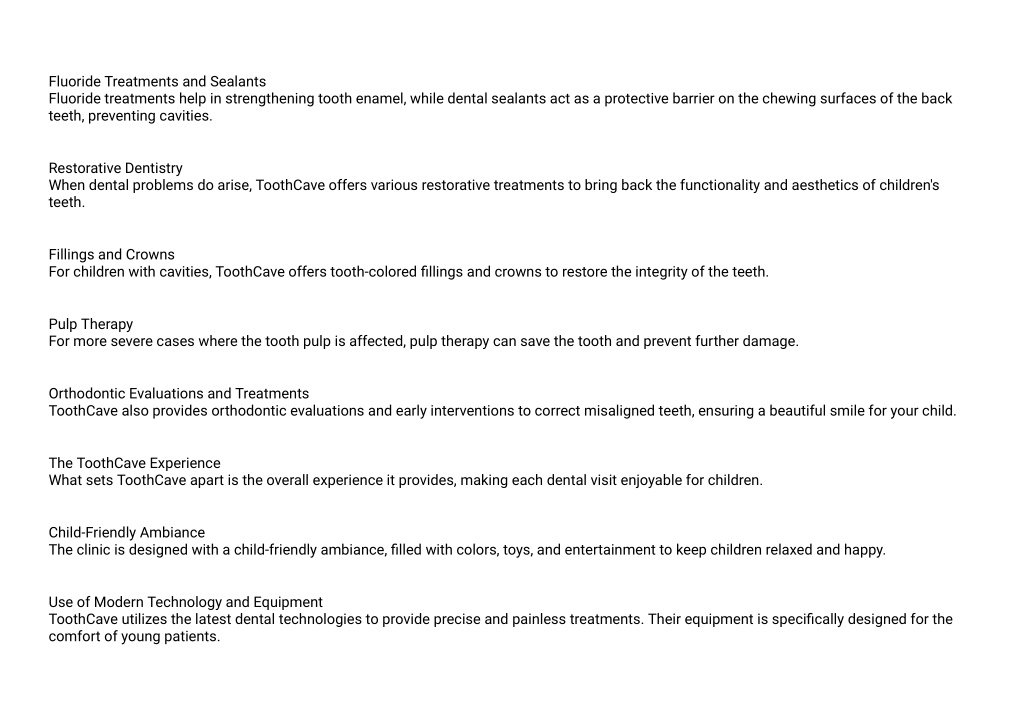 Fluoride Treatments and Sealants
Fluoride treatments help in strengthening tooth enamel, while dental sealants act as a protective barrier on the chewing surfaces of the back teeth, preventing cavities.

Restorative Dentistry
When dental problems do arise, ToothCave offers various restorative treatments to bring back the functionality and aesthetics of children's teeth.

Fillings and Crowns
For children with cavities, ToothCave offers tooth-colored fillings and crowns to restore the integrity of the teeth.

Pulp Therapy
For more severe cases where the tooth pulp is affected, pulp therapy can save the tooth and prevent further damage.

Orthodontic Evaluations and Treatments
ToothCave also provides orthodontic evaluations and early interventions to correct misaligned teeth, ensuring a beautiful smile for your child.

The ToothCave Experience
What sets ToothCave apart is the overall experience it provides, making each dental visit enjoyable for children.

Child-Friendly Ambiance
The clinic is designed with a child-friendly ambiance, filled with colors, toys, and entertainment to keep children relaxed and happy.

Use of Modern Technology and Equipment
ToothCave utilizes the latest dental technologies to provide precise and painless treatments. Their equipment is specifically designed for the comfort of young patients.